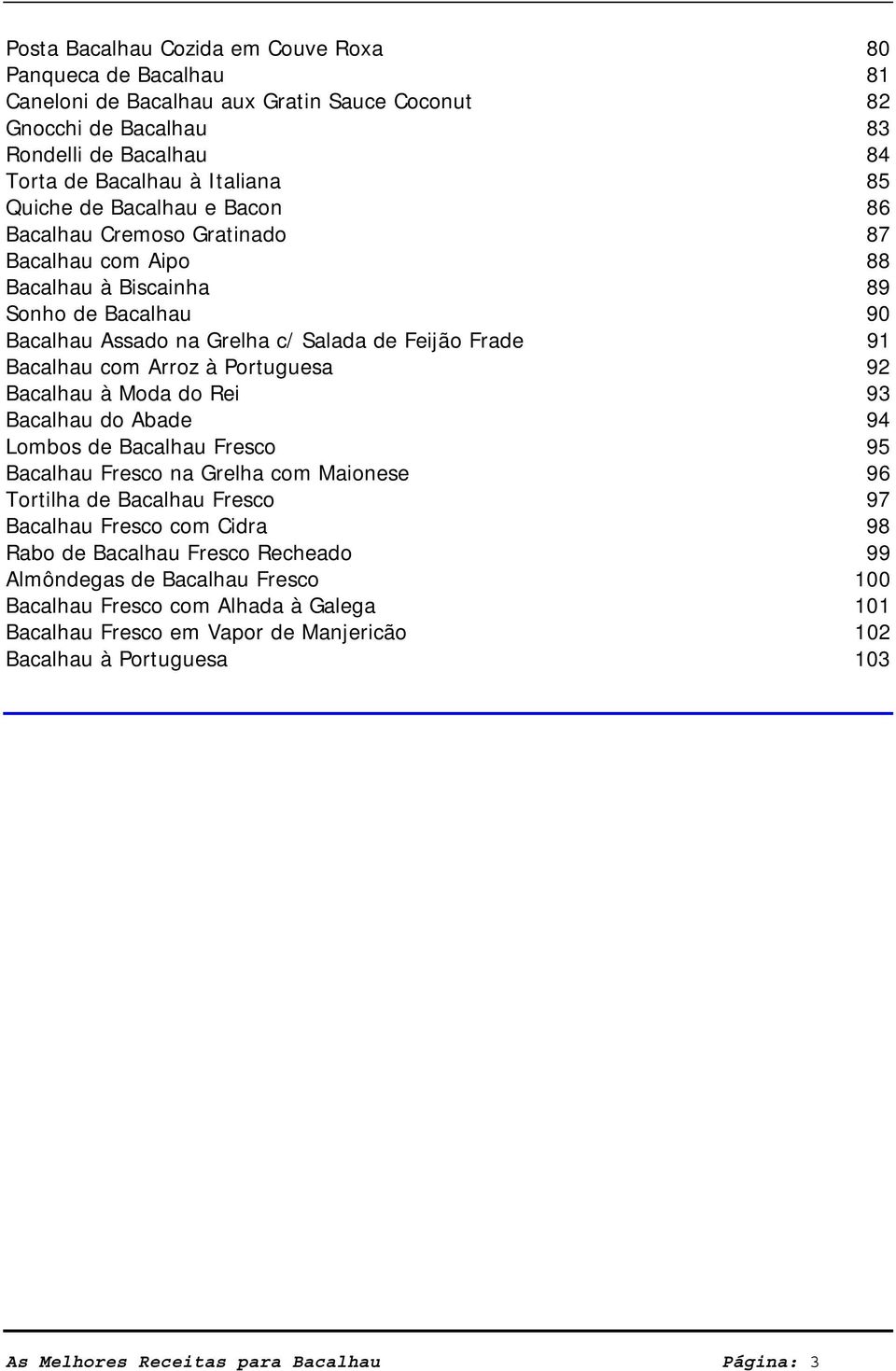 Posta Bacalhau Cozida em Couve Roxa 80
Panqueca de Bacalhau 81
Caneloni de Bacalhau aux Gratin Sauce Coconut 82
Gnocchi de Bacalhau 83
Rondelli de Bacalhau 84
Torta de Bacalhau à Italiana 85
Quiche de Bacalhau e Bacon 86
Bacalhau Cremoso Gratinado 87
Bacalhau com Aipo 88
Bacalhau à Biscainha 89
Sonho de Bacalhau 90
Bacalhau Assado na Grelha c/ Salada de Feijão Frade 91
Bacalhau com Arroz à Portuguesa 92
Bacalhau à Moda do Rei 93
Bacalhau do Abade 94
Lombos de Bacalhau Fresco 95
Bacalhau Fresco na Grelha com Maionese 96
Tortilha de Bacalhau Fresco 97
Bacalhau Fresco com Cidra 98
Rabo de Bacalhau Fresco Recheado 99
Almôndegas de Bacalhau Fresco 100
Bacalhau Fresco com Alhada à Galega 101
Bacalhau Fresco em Vapor de Manjericão 102
Bacalhau à Portuguesa 103

As Melhores Receitas para Bacalhau Página: 3